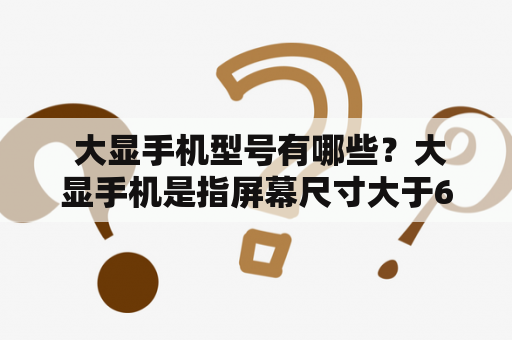 大显手机型号有哪些？大显手机是指屏幕尺寸大于6